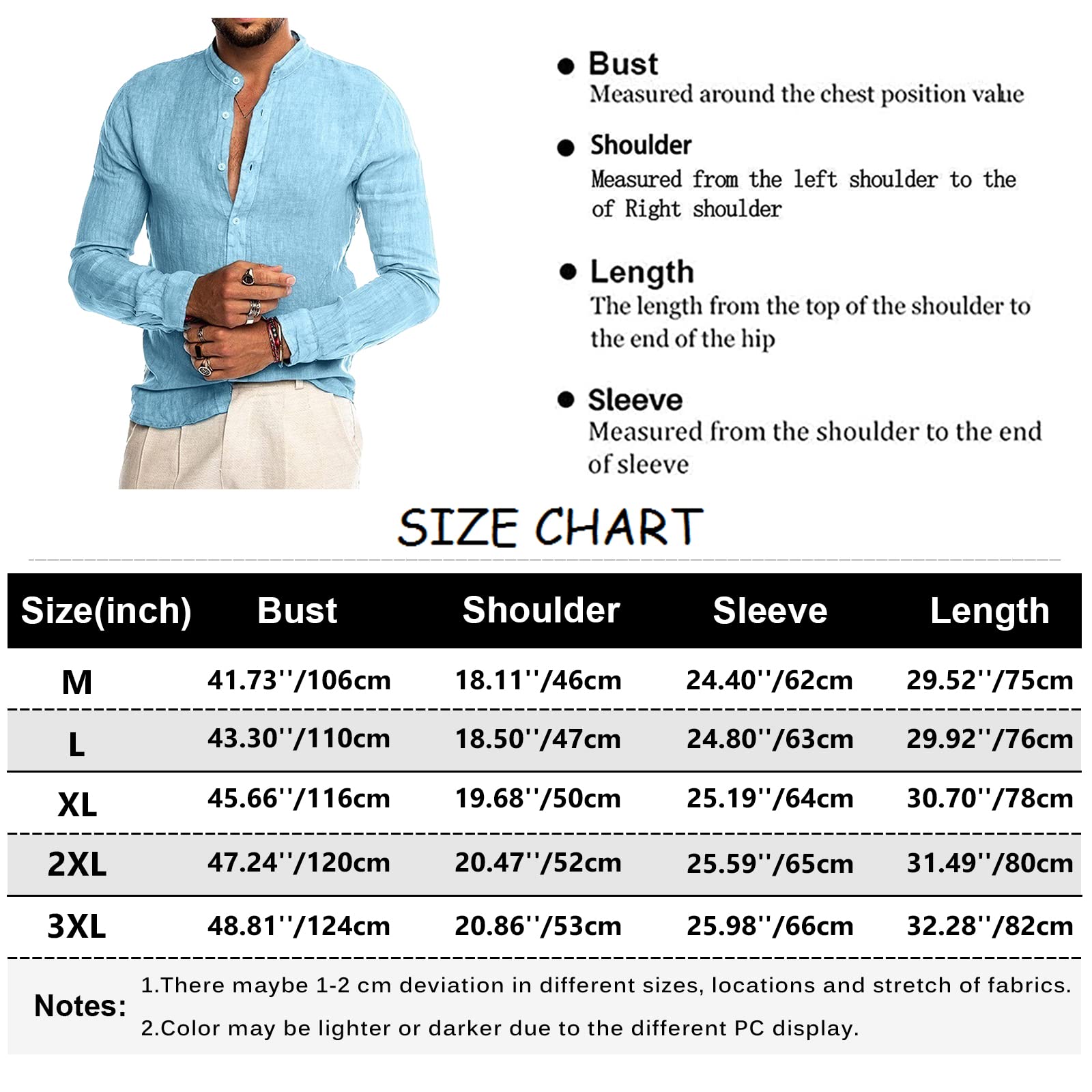 ● Bust
Measured around the chest position value

● Shoulder
Measured from the left shoulder to the of Right shoulder

● Length
The length from the top of the shoulder to the end of the hip

● Sleeve
Measured from the shoulder to the end of sleeve

SIZE CHART

| Size(inch) | Bust | Shoulder | Sleeve | Length |
|---|---|---|---|---|
| M | 41.73''/106cm | 18.11''/46cm | 24.40''/62cm | 29.52''/75cm |
| L | 43.30''/110cm | 18.50''/47cm | 24.80''/63cm | 29.92''/76cm |
| XL | 45.66''/116cm | 19.68''/50cm | 25.19''/64cm | 30.70''/78cm |
| 2XL | 47.24''/120cm | 20.47''/52cm | 25.59''/65cm | 31.49''/80cm |
| 3XL | 48.81''/124cm | 20.86''/53cm | 25.98''/66cm | 32.28''/82cm |

Notes: 1.There maybe 1-2 cm deviation in different sizes, locations and stretch of fabrics.
2.Color may be lighter or darker due to the different PC display.